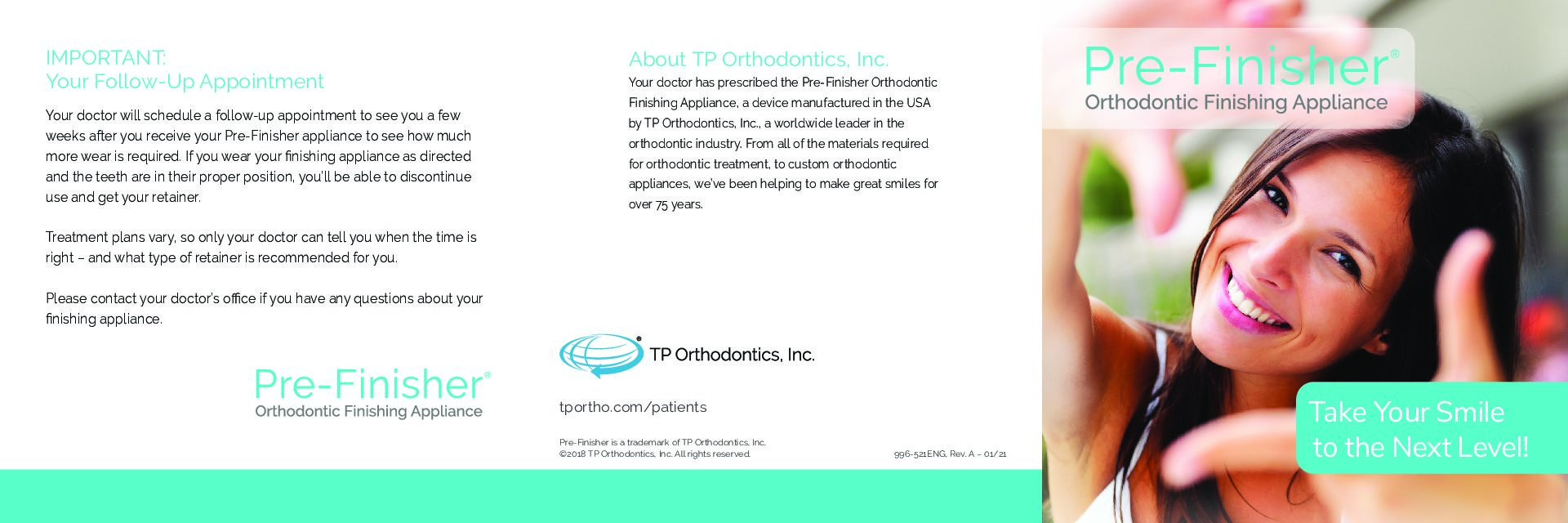 IMPORTANT:
Your Follow-Up Appointment

Your doctor will schedule a follow-up appointment to see you a few weeks after you receive your Pre-Finisher appliance to see how much more wear is required. If you wear your finishing appliance as directed and the teeth are in their proper position, you'll be able to discontinue use and get your retainer.

Treatment plans vary, so only your doctor can tell you when the time is right – and what type of retainer is recommended for you.

Please contact your doctor's office if you have any questions about your finishing appliance.

Pre-Finisher®
Orthodontic Finishing Appliance

About TP Orthodontics, Inc.
Your doctor has prescribed the Pre-Finisher Orthodontic Finishing Appliance, a device manufactured in the USA by TP Orthodontics, Inc., a worldwide leader in the orthodontic industry. From all of the materials required for orthodontic treatment, to custom orthodontic appliances, we've been helping to make great smiles for over 75 years.

TP Orthodontics, Inc.

tportho.com/patients

Pre-Finisher is a trademark of TP Orthodontics, Inc.
©2018 TP Orthodontics, Inc. All rights reserved.

996-521ENG, Rev. A – 01/21

Pre-Finisher®
Orthodontic Finishing Appliance

Take Your Smile to the Next Level!